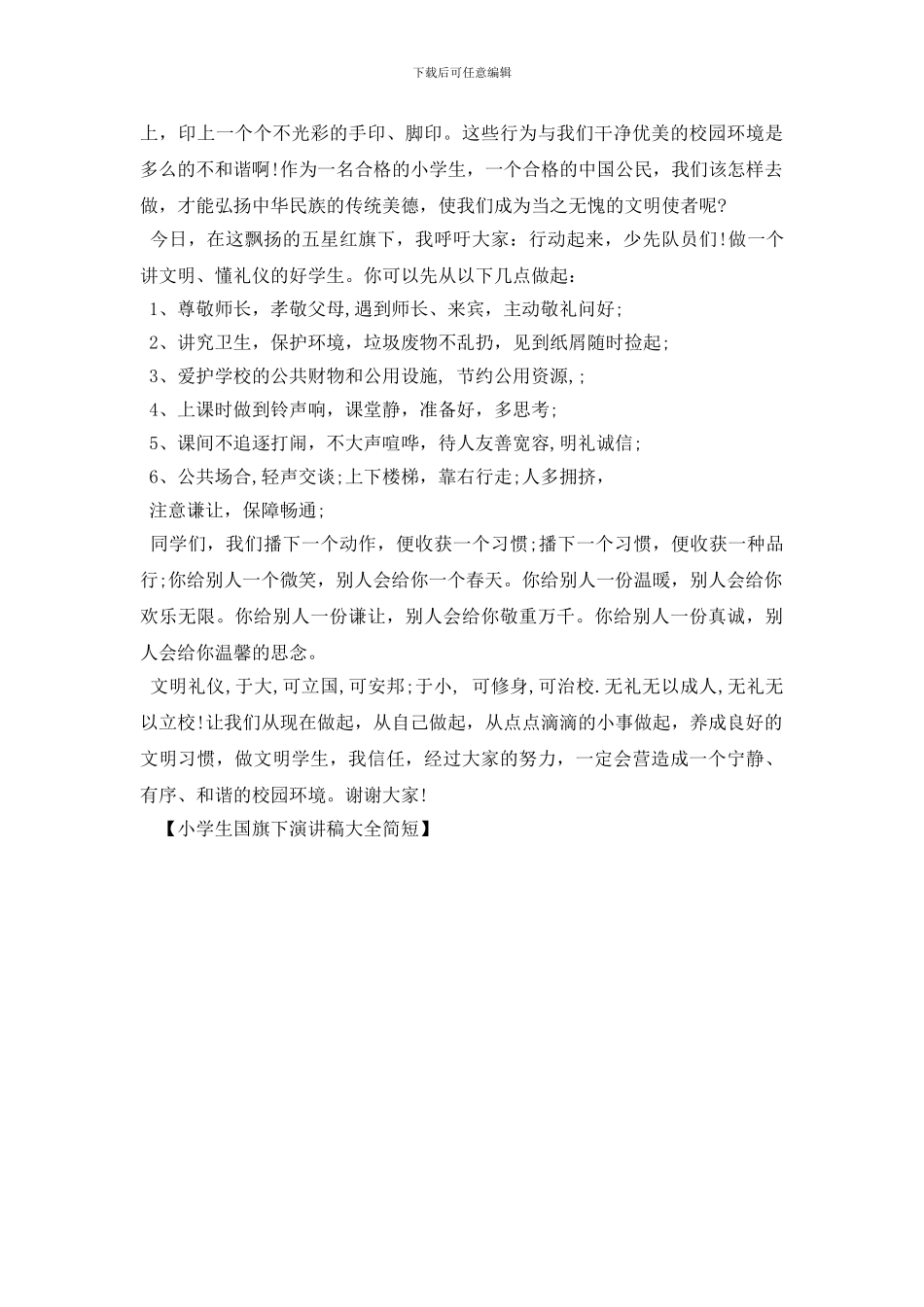 下载后可任意编辑

上，印上一个个不光彩的手印、脚印。这些行为与我们干净优美的校园环境是多么的不和谐啊!作为一名合格的小学生，一个合格的中国公民，我们该怎样去做，才能弘扬中华民族的传统美德，使我们成为当之无愧的文明使者呢?

今日，在这飘扬的五星红旗下，我呼吁大家：行动起来，少先队员们!做一个讲文明、懂礼仪的好学生。你可以先从以下几点做起：

1、尊敬师长，孝敬父母,遇到师长、来宾，主动敬礼问好;

2、讲究卫生，保护环境，垃圾废物不乱扔，见到纸屑随时捡起;

3、爱护学校的公共财物和公用设施, 节约公用资源,;

4、上课时做到铃声响，课堂静，准备好，多思考;

5、课间不追逐打闹，不大声喧哗，待人友善宽容,明礼诚信;

6、公共场合,轻声交谈;上下楼梯，靠右行走;人多拥挤，

注意谦让，保障畅通;

同学们，我们播下一个动作，便收获一个习惯;播下一个习惯，便收获一种品行;你给别人一个微笑，别人会给你一个春天。你给别人一份温暖，别人会给你欢乐无限。你给别人一份谦让，别人会给你敬重万千。你给别人一份真诚，别人会给你温馨的思念。

文明礼仪,于大,可立国,可安邦;于小, 可修身,可治校.无礼无以成人,无礼无以立校!让我们从现在做起，从自己做起，从点点滴滴的小事做起，养成良好的文明习惯，做文明学生，我信任，经过大家的努力，一定会营造成一个宁静、有序、和谐的校园环境。谢谢大家!

【小学生国旗下演讲稿大全简短】